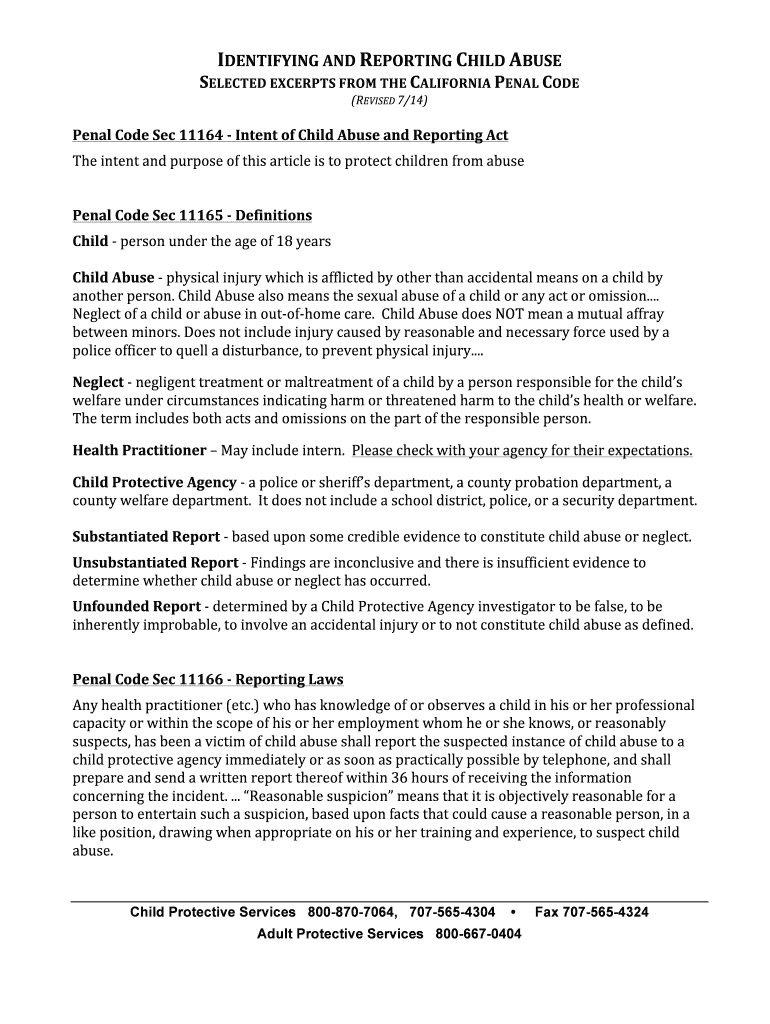 IDENTIFYING AND REPORTING CHILD ABUSE
SELECTED EXCERPTS FROM THE CALIFORNIA PENAL CODE
(REVISED 7/14)

Penal Code Sec 11164 - Intent of Child Abuse and Reporting Act
The intent and purpose of this article is to protect children from abuse

Penal Code Sec 11165 - Definitions
Child - person under the age of 18 years

Child Abuse - physical injury which is afflicted by other than accidental means on a child by another person. Child Abuse also means the sexual abuse of a child or any act or omission.... Neglect of a child or abuse in out-of-home care. Child Abuse does NOT mean a mutual affray between minors. Does not include injury caused by reasonable and necessary force used by a police officer to quell a disturbance, to prevent physical injury....

Neglect - negligent treatment or maltreatment of a child by a person responsible for the child's welfare under circumstances indicating harm or threatened harm to the child's health or welfare. The term includes both acts and omissions on the part of the responsible person.

Health Practitioner – May include intern. Please check with your agency for their expectations.

Child Protective Agency - a police or sheriff's department, a county probation department, a county welfare department. It does not include a school district, police, or a security department.

Substantiated Report - based upon some credible evidence to constitute child abuse or neglect.

Unsubstantiated Report - Findings are inconclusive and there is insufficient evidence to determine whether child abuse or neglect has occurred.

Unfounded Report - determined by a Child Protective Agency investigator to be false, to be inherently improbable, to involve an accidental injury or to not constitute child abuse as defined.

Penal Code Sec 11166 - Reporting Laws
Any health practitioner (etc.) who has knowledge of or observes a child in his or her professional capacity or within the scope of his or her employment whom he or she knows, or reasonably suspects, has been a victim of child abuse shall report the suspected instance of child abuse to a child protective agency immediately or as soon as practically possible by telephone, and shall prepare and send a written report thereof within 36 hours of receiving the information concerning the incident. ... "Reasonable suspicion" means that it is objectively reasonable for a person to entertain such a suspicion, based upon facts that could cause a reasonable person, in a like position, drawing when appropriate on his or her training and experience, to suspect child abuse.

Child Protective Services 800-870-7064, 707-565-4304 • Fax 707-565-4324
Adult Protective Services 800-667-0404